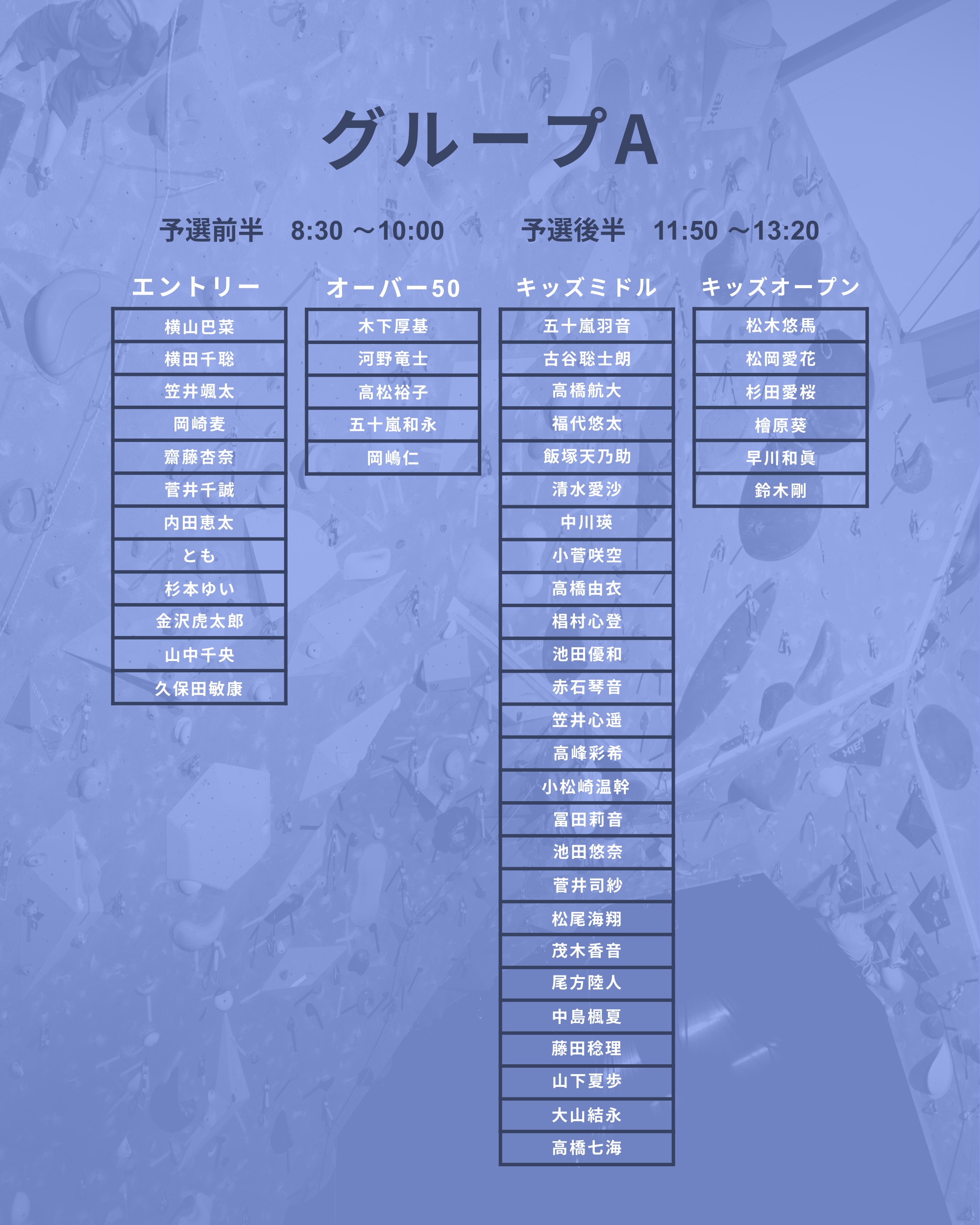 グループA

予選前半 8:30 ～10:00 予選後半 11:50 ～13:20

エントリー

横山巴菜
横田千聡
笠井颯太
岡崎麦
齋藤杏奈
菅井千誠
内田恵太
とも
杉本ゆい
金沢虎太郎
山中千央
久保田敏康

オーバー50

木下厚基
河野竜士
高松裕子
五十嵐和永
岡嶋仁

キッズミドル

五十嵐羽音
古谷聡士朗
高橋航大
福代悠太
飯塚天乃助
清水愛沙
中川瑛
小菅咲空
高橋由衣
椙村心登
池田優和
赤石琴音
笠井心遥
高峰彩希
小松崎温幹
冨田莉音
池田悠奈
菅井司紗
松尾海翔
茂木香音
尾方陸人
中島楓夏
藤田稔理
山下夏歩
大山結永
高橋七海

キッズオープン

松木悠馬
松岡愛花
杉田愛桜
檜原葵
早川和眞
鈴木剛